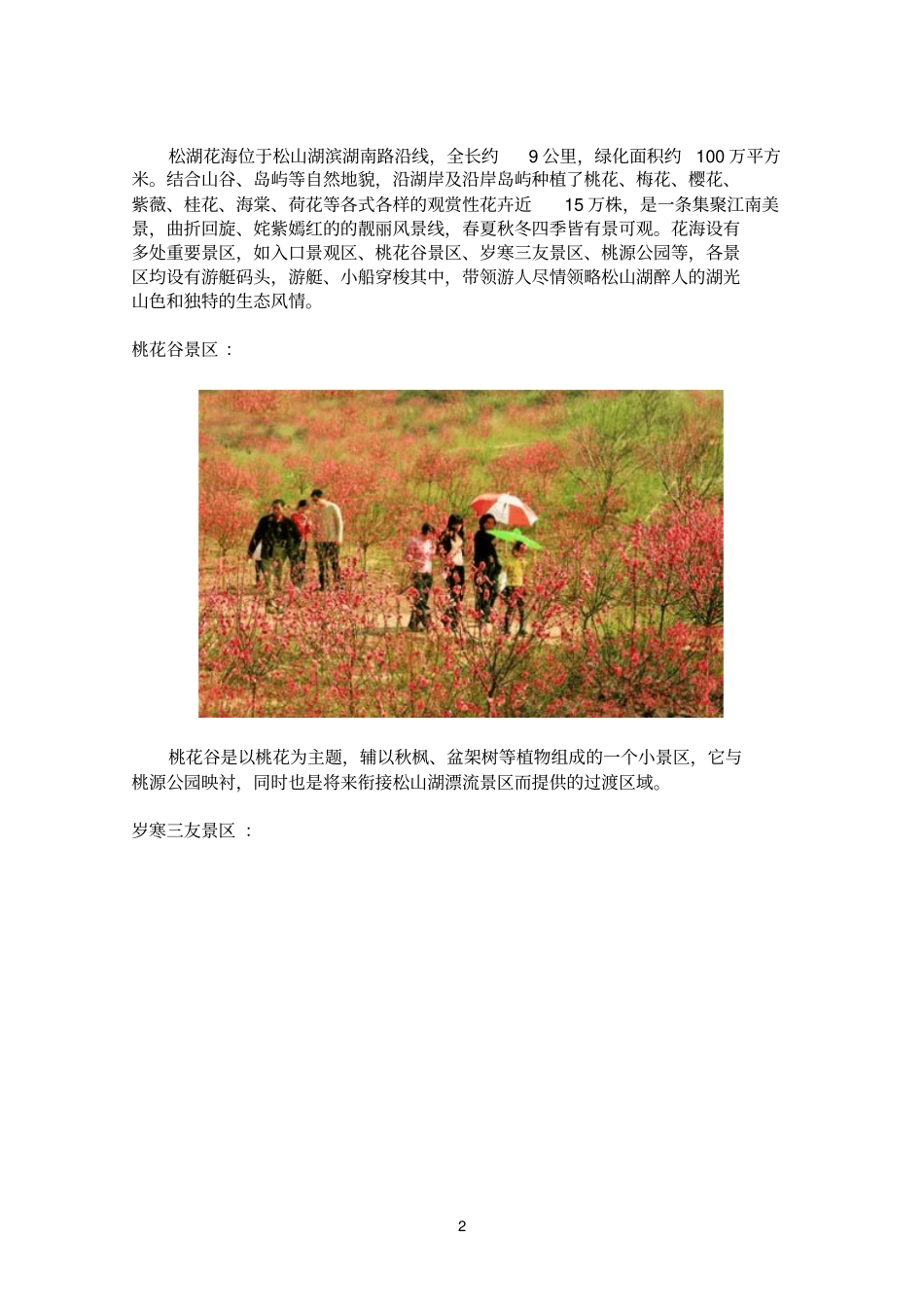 松湖花海位于松山湖滨湖南路沿线，全长约 9 公里，绿化面积约 100 万平方米。结合山谷、岛屿等自然地貌，沿湖岸及沿岸岛屿种植了桃花、梅花、樱花、紫薇、桂花、海棠、荷花等各式各样的观赏性花卉近 15 万株，是一条集聚江南美景，曲折回旋、姹紫嫣红的的靓丽风景线，春夏秋冬四季皆有景可观。花海设有多处重要景区，如入口景观区、桃花谷景区、岁寒三友景区、桃源公园等，各景区均设有游艇码头，游艇、小船穿梭其中，带领游人尽情领略松山湖醉人的湖光山色和独特的生态风情。

桃花谷景区 :

桃花谷是以桃花为主题，辅以秋枫、盆架树等植物组成的一个小景区，它与桃源公园映衬，同时也是将来衔接松山湖漂流景区而提供的过渡区域。

岁寒三友景区 :

2